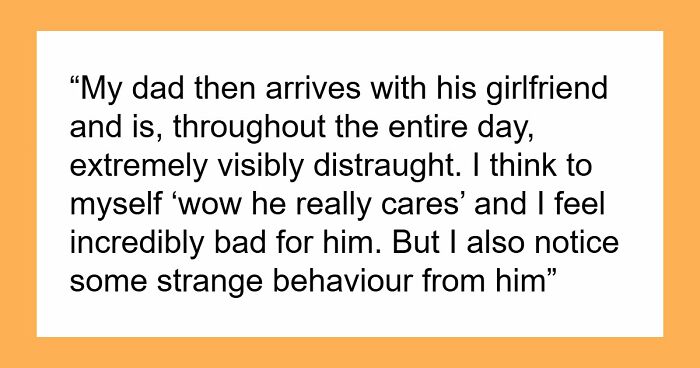 “My dad then arrives with his girlfriend and is, throughout the entire day, extremely visibly distraught. I think to myself ‘wow he really cares’ and I feel incredibly bad for him. But I also notice some strange behaviour from him”